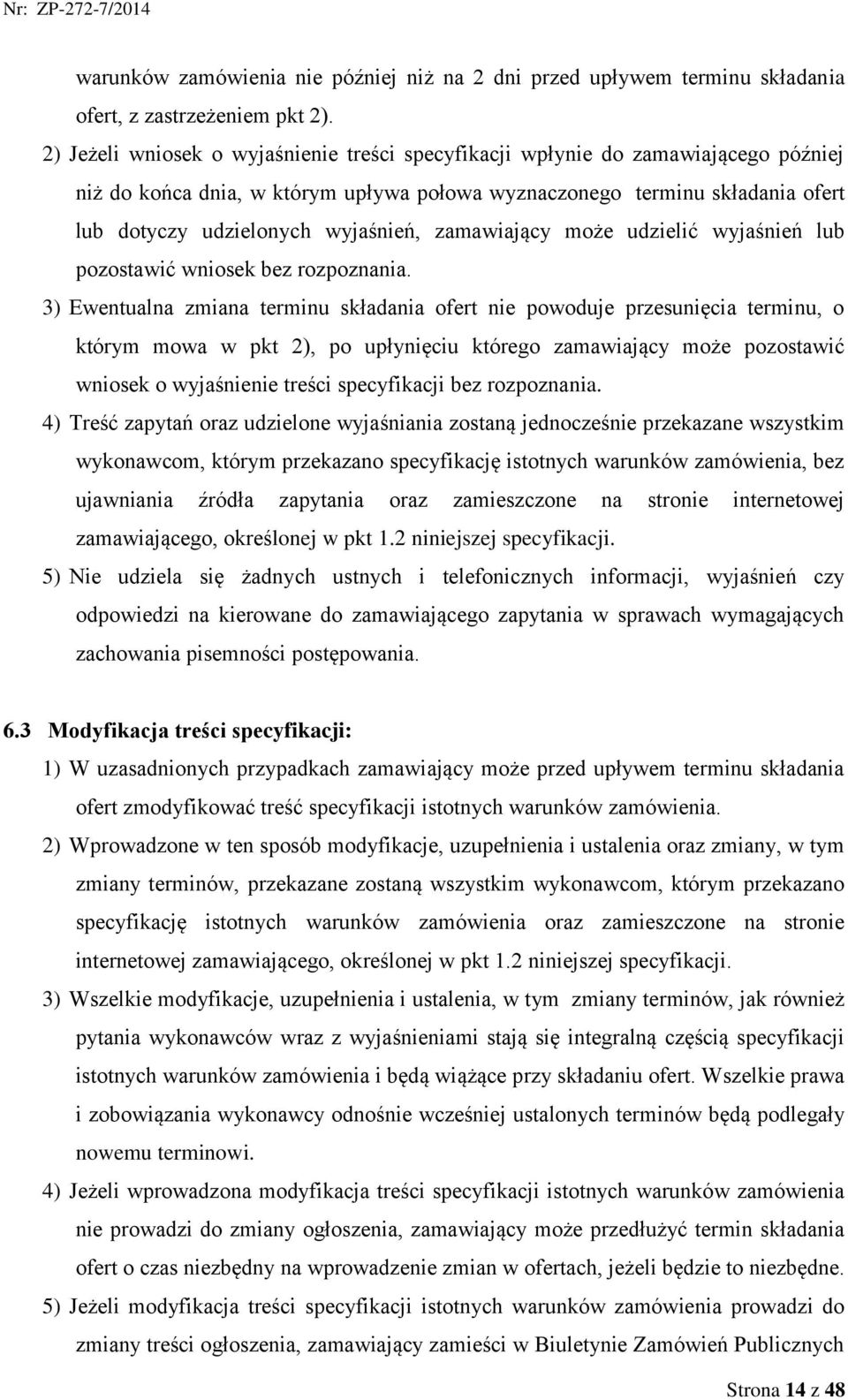 Nr: ZP-272-7/2014

warunków zamówienia nie później niż na 2 dni przed upływem terminu składania ofert, z zastrzeżeniem pkt 2).

2) Jeżeli wniosek o wyjaśnienie treści specyfikacji wpłynie do zamawiającego później niż do końca dnia, w którym upływa połowa wyznaczonego terminu składania ofert lub dotyczy udzielonych wyjaśnień, zamawiający może udzielić wyjaśnień lub pozostawić wniosek bez rozpoznania.

3) Ewentualna zmiana terminu składania ofert nie powoduje przesunięcia terminu, o którym mowa w pkt 2), po upłynięciu którego zamawiający może pozostawić wniosek o wyjaśnienie treści specyfikacji bez rozpoznania.

4) Treść zapytań oraz udzielone wyjaśniania zostaną jednocześnie przekazane wszystkim wykonawcom, którym przekazano specyfikację istotnych warunków zamówienia, bez ujawniania źródła zapytania oraz zamieszczone na stronie internetowej zamawiającego, określonej w pkt 1.2 niniejszej specyfikacji.

5) Nie udziela się żadnych ustnych i telefonicznych informacji, wyjaśnień czy odpowiedzi na kierowane do zamawiającego zapytania w sprawach wymagających zachowania pisemności postępowania.

6.3 Modyfikacja treści specyfikacji:

1) W uzasadnionych przypadkach zamawiający może przed upływem terminu składania ofert zmodyfikować treść specyfikacji istotnych warunków zamówienia.

2) Wprowadzone w ten sposób modyfikacje, uzupełnienia i ustalenia oraz zmiany, w tym zmiany terminów, przekazane zostaną wszystkim wykonawcom, którym przekazano specyfikację istotnych warunków zamówienia oraz zamieszczone na stronie internetowej zamawiającego, określonej w pkt 1.2 niniejszej specyfikacji.

3) Wszelkie modyfikacje, uzupełnienia i ustalenia, w tym zmiany terminów, jak również pytania wykonawców wraz z wyjaśnieniami stają się integralną częścią specyfikacji istotnych warunków zamówienia i będą wiążące przy składaniu ofert. Wszelkie prawa i zobowiązania wykonawcy odnośnie wcześniej ustalonych terminów będą podlegały nowemu terminowi.

4) Jeżeli wprowadzona modyfikacja treści specyfikacji istotnych warunków zamówienia nie prowadzi do zmiany ogłoszenia, zamawiający może przedłużyć termin składania ofert o czas niezbędny na wprowadzenie zmian w ofertach, jeżeli będzie to niezbędne.

5) Jeżeli modyfikacja treści specyfikacji istotnych warunków zamówienia prowadzi do zmiany treści ogłoszenia, zamawiający zamieści w Biuletynie Zamówień Publicznych

Strona 14 z 48